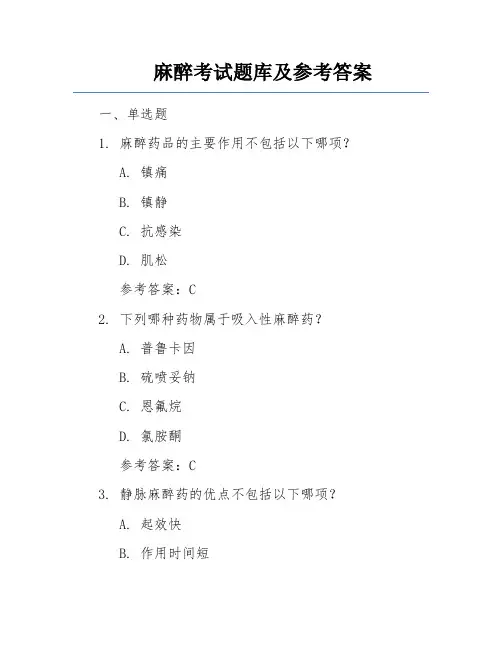 麻醉考试题库及参考答案

一、单选题

1. 麻醉药品的主要作用不包括以下哪项?

A. 镇痛

B. 镇静

C. 抗感染

D. 肌松

参考答案:C

2. 下列哪种药物属于吸入性麻醉药?

A. 普鲁卡因

B. 硫喷妥钠

C. 恩氟烷

D. 氯胺酮

参考答案:C

3. 静脉麻醉药的优点不包括以下哪项?

A. 起效快

B. 作用时间短